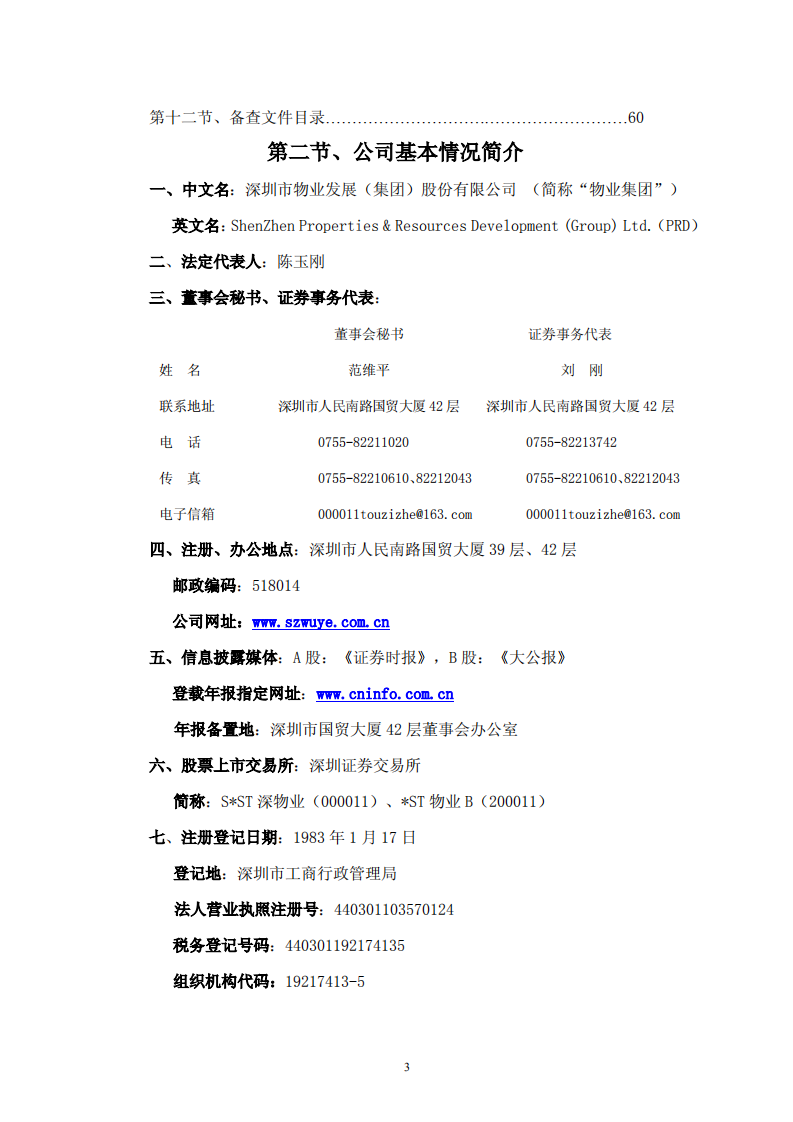 第十二节、备查文件目录……………………………………………………60

第二节、公司基本情况简介

一、中文名：深圳市物业发展（集团）股份有限公司 （简称“物业集团”）

英文名：ShenZhen Properties & Resources Development (Group) Ltd.(PRD)

二、法定代表人：陈玉刚

三、董事会秘书、证券事务代表：

| | 董事会秘书 | 证券事务代表 |
|---|---|---|
| 姓 名 | 范维平 | 刘 刚 |
| 联系地址 | 深圳市人民南路国贸大厦42层 | 深圳市人民南路国贸大厦42层 |
| 电 话 | 0755-82211020 | 0755-82213742 |
| 传 真 | 0755-82210610、82212043 | 0755-82210610、82212043 |
| 电子信箱 | 000011touzizhe@163.com | 000011touzizhe@163.com |

四、注册、办公地点：深圳市人民南路国贸大厦39层、42层

邮政编码：518014

公司网址：www.szwuye.com.cn

五、信息披露媒体：A股：《证券时报》，B股：《大公报》

登载年报指定网址：www.cninfo.com.cn

年报备置地：深圳市国贸大厦42层董事会办公室

六、股票上市交易所：深圳证券交易所

简称：S*ST深物业（000011）、*ST物业B（200011）

七、注册登记日期：1983年1月17日

登记地：深圳市工商行政管理局

法人营业执照注册号：440301103570124

税务登记号码：440301192174135

组织机构代码：19217413-5

3